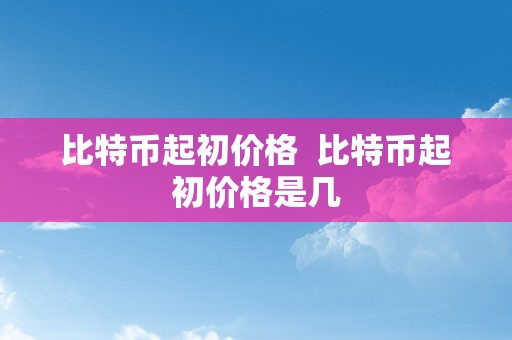 比特币起初价格 比特币起初价格是几